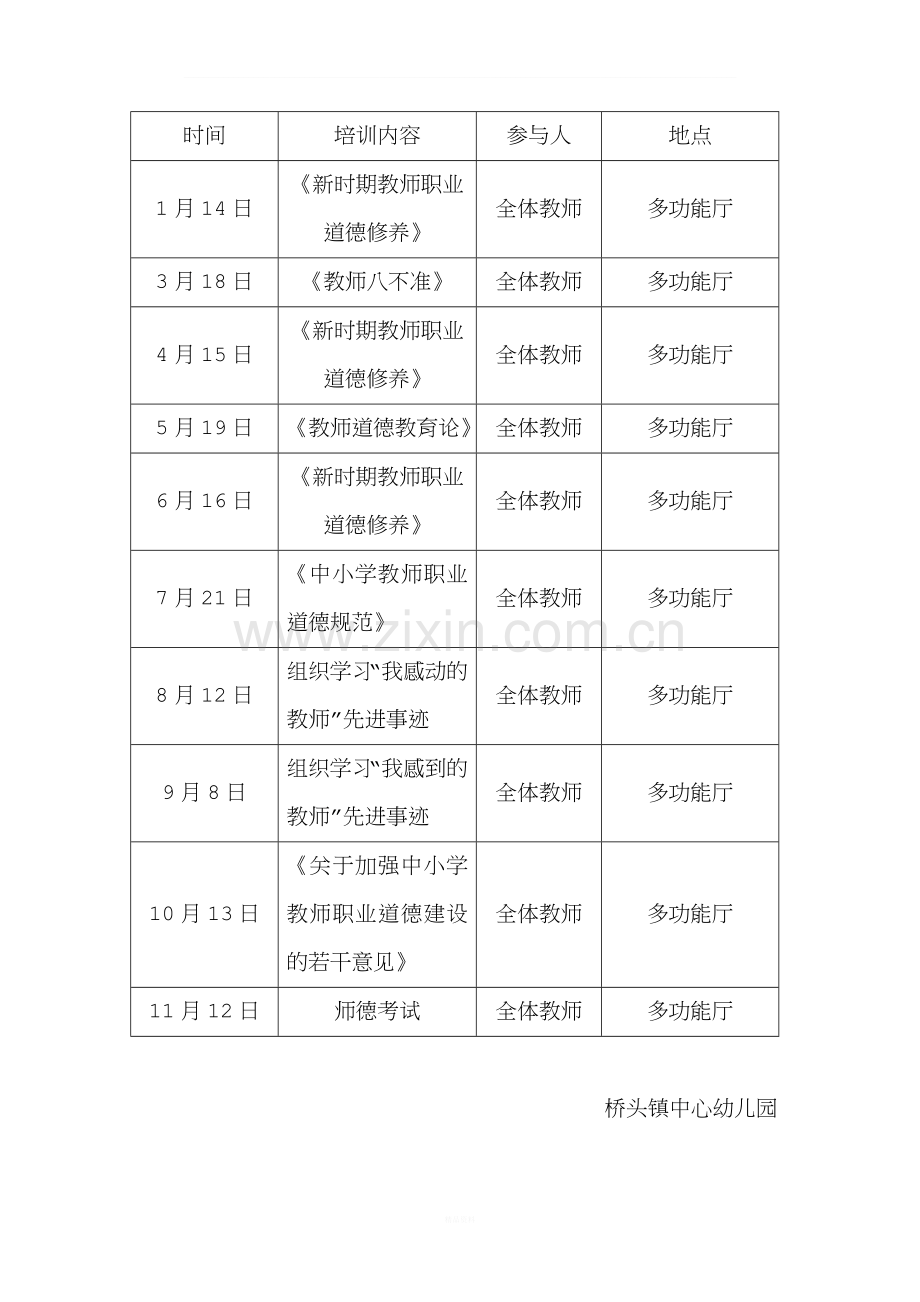 | 时间 | 培训内容 | 参与人 | 地点 |
|---|---|---|---|
| 1月14日 | 《新时期教师职业道德修养》 | 全体教师 | 多功能厅 |
| 3月18日 | 《教师八不准》 | 全体教师 | 多功能厅 |
| 4月15日 | 《新时期教师职业道德修养》 | 全体教师 | 多功能厅 |
| 5月19日 | 《教师道德教育论》 | 全体教师 | 多功能厅 |
| 6月16日 | 《新时期教师职业道德修养》 | 全体教师 | 多功能厅 |
| 7月21日 | 《中小学教师职业道德规范》 | 全体教师 | 多功能厅 |
| 8月12日 | 组织学习“我感动的教师”先进事迹 | 全体教师 | 多功能厅 |
| 9月8日 | 组织学习“我感到的教师”先进事迹 | 全体教师 | 多功能厅 |
| 10月13日 | 《关于加强中小学教师职业道德建设的若干意见》 | 全体教师 | 多功能厅 |
| 11月12日 | 师德考试 | 全体教师 | 多功能厅 |

桥头镇中心幼儿园

www.zixin.com.cn